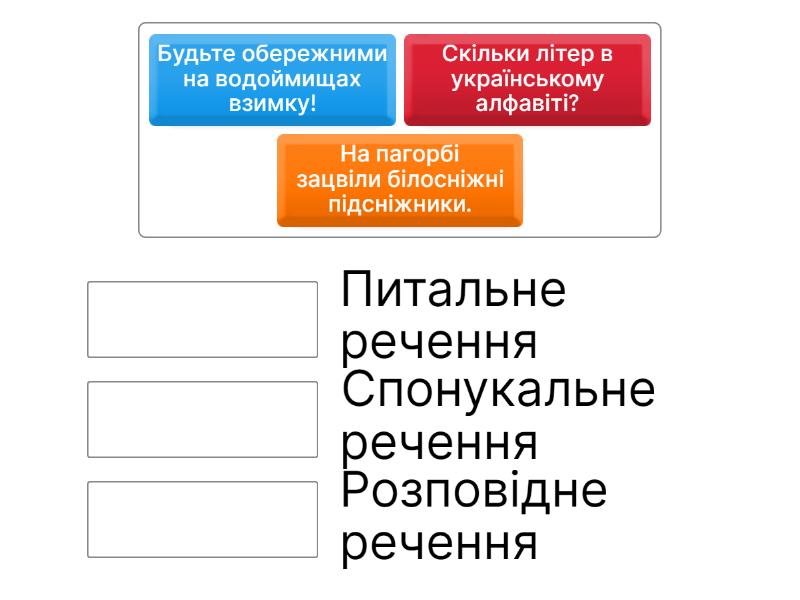 Будьте обережними на водоймищах взимку!

Скільки літер в українському алфавіті?

На пагорбі зацвіли білосніжні підсніжники.

Питальне речення

Спонукальне речення

Розповідне речення